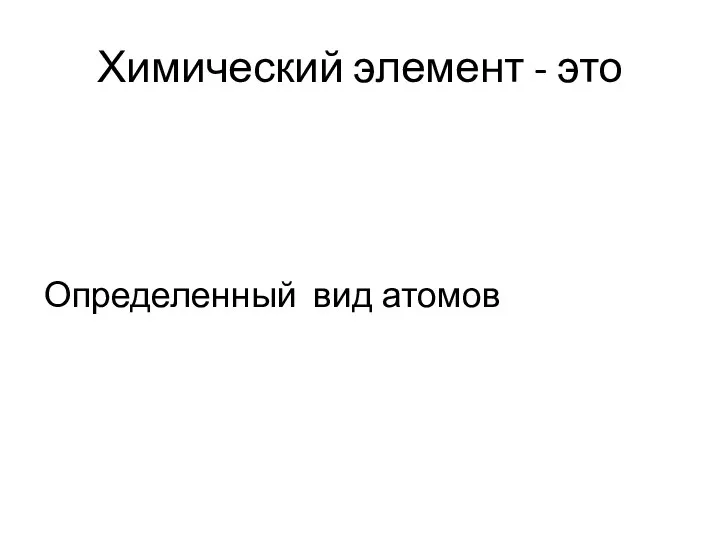 Химический элемент - это

Определенный вид атомов